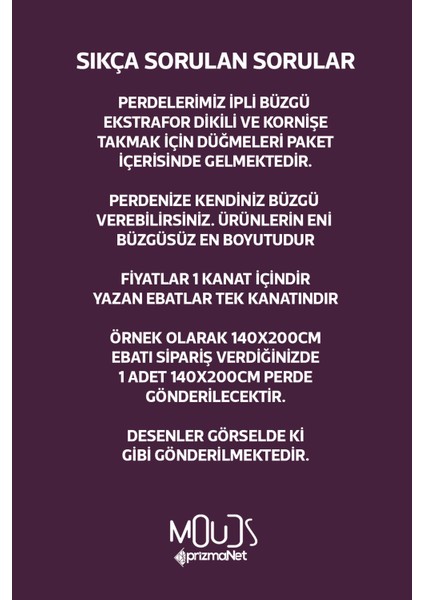 SIKÇA SORULAN SORULAR

PERDELERİMİZ İPLİ BÜZGÜ EKSTRAFOR DİKİLİ VE KORNİŞE TAKMAK İÇİN DÜĞMELERİ PAKET İÇERİSİNDE GELMEKTEDİR.

PERDENİZE KENDİNİZ BÜZGÜ VEREBİLİRSİNİZ. ÜRÜNLERİN ENİ BÜZGÜSÜZ EN BOYUTUDUR

FİYATLAR 1 KANAT İÇİNDİR YAZAN EBATLAR TEK KANATINDIR

ÖRNEK OLARAK 140X200CM EBATI SİPARİŞ VERDİĞİNİZDE 1 ADET 140X200CM PERDE GÖNDERİLECEKTİR.

DESENLER GÖRSELDE Kİ GİBİ GÖNDERİLMEKTEDİR.

MOUDS
prizmaNet